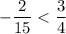 $-\frac{2}{15} < \frac{3}{4}$